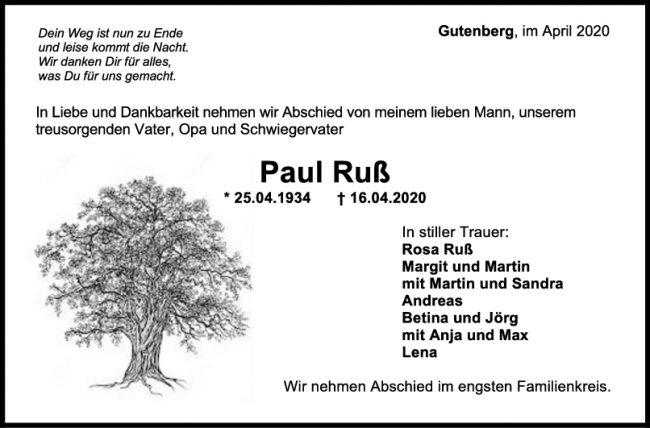 Dein Weg ist nun zu Ende
und leise kommt die Nacht.
Wir danken Dir für alles,
was Du für uns gemacht.

Gutenberg, im April 2020

In Liebe und Dankbarkeit nehmen wir Abschied von meinem lieben Mann, unserem treusorgenden Vater, Opa und Schwiegervater

Paul Ruß

* 25.04.1934 † 16.04.2020

In stiller Trauer:
Rosa Ruß
Margit und Martin
mit Martin und Sandra
Andreas
Betina und Jörg
mit Anja und Max
Lena

Wir nehmen Abschied im engsten Familienkreis.